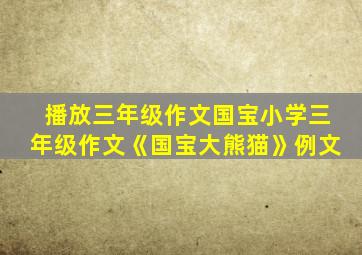 播放三年级作文国宝小学三年级作文《国宝大熊猫》例文